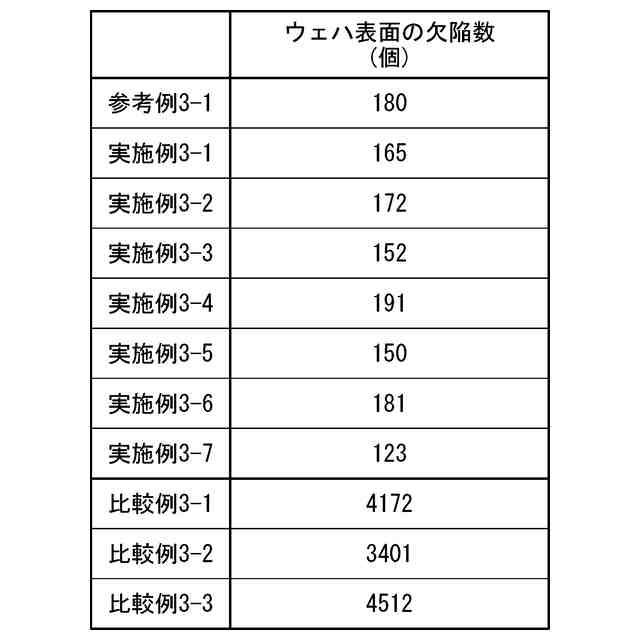 |  | ウェハ表面の欠陥数 (個) |
|---|---|
| 参考例3-1 | 180 |
| 実施例3-1 | 165 |
| 実施例3-2 | 172 |
| 実施例3-3 | 152 |
| 実施例3-4 | 191 |
| 実施例3-5 | 150 |
| 実施例3-6 | 181 |
| 実施例3-7 | 123 |
| 比較例3-1 | 4172 |
| 比較例3-2 | 3401 |
| 比較例3-3 | 4512 |